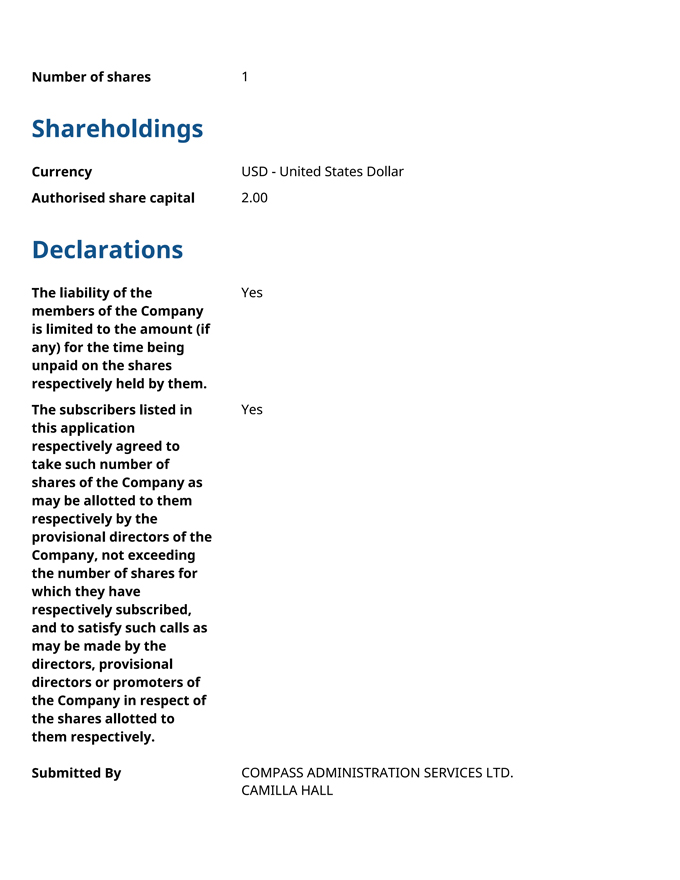 Number of shares 1

Shareholdings

Currency USD - United States Dollar

Authorised share capital 2.00

Declarations

The liability of the members of the Company is limited to the amount (if any) for the time being unpaid on the shares respectively held by them. Yes

The subscribers listed in this application respectively agreed to take such number of shares of the Company as may be allotted to them respectively by the provisional directors of the Company, not exceeding the number of shares for which they have respectively subscribed, and to satisfy such calls as may be made by the directors, provisional directors or promoters of the Company in respect of the shares allotted to them respectively. Yes

Submitted By COMPASS ADMINISTRATION SERVICES LTD.
CAMILLA HALL